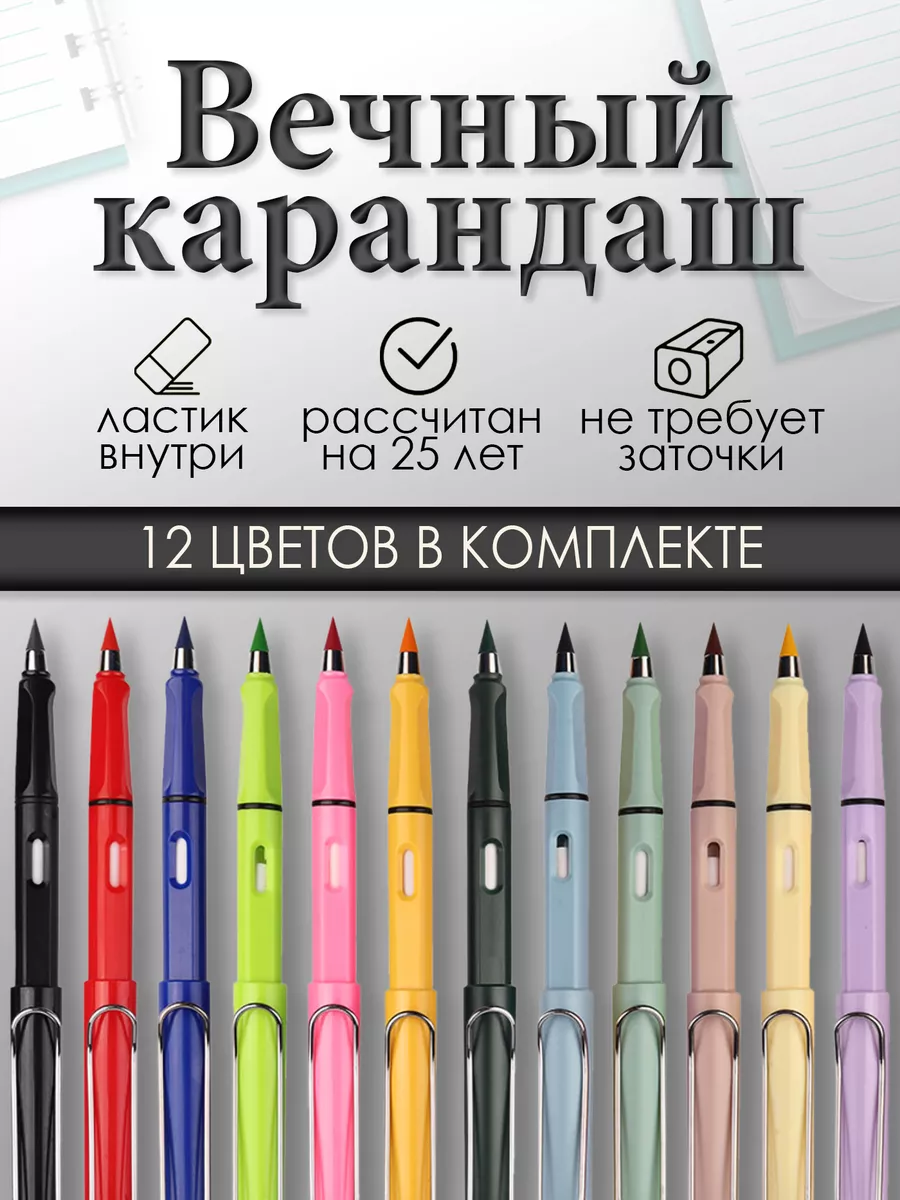 Вечный карандаш

ластик внутри

рассчитан на 25 лет

не требует заточки

12 ЦВЕТОВ В КОМПЛЕКТЕ